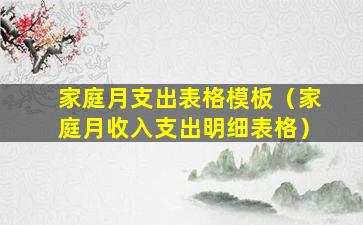 家庭月支出表格模板（家庭月收入支出明细表格）